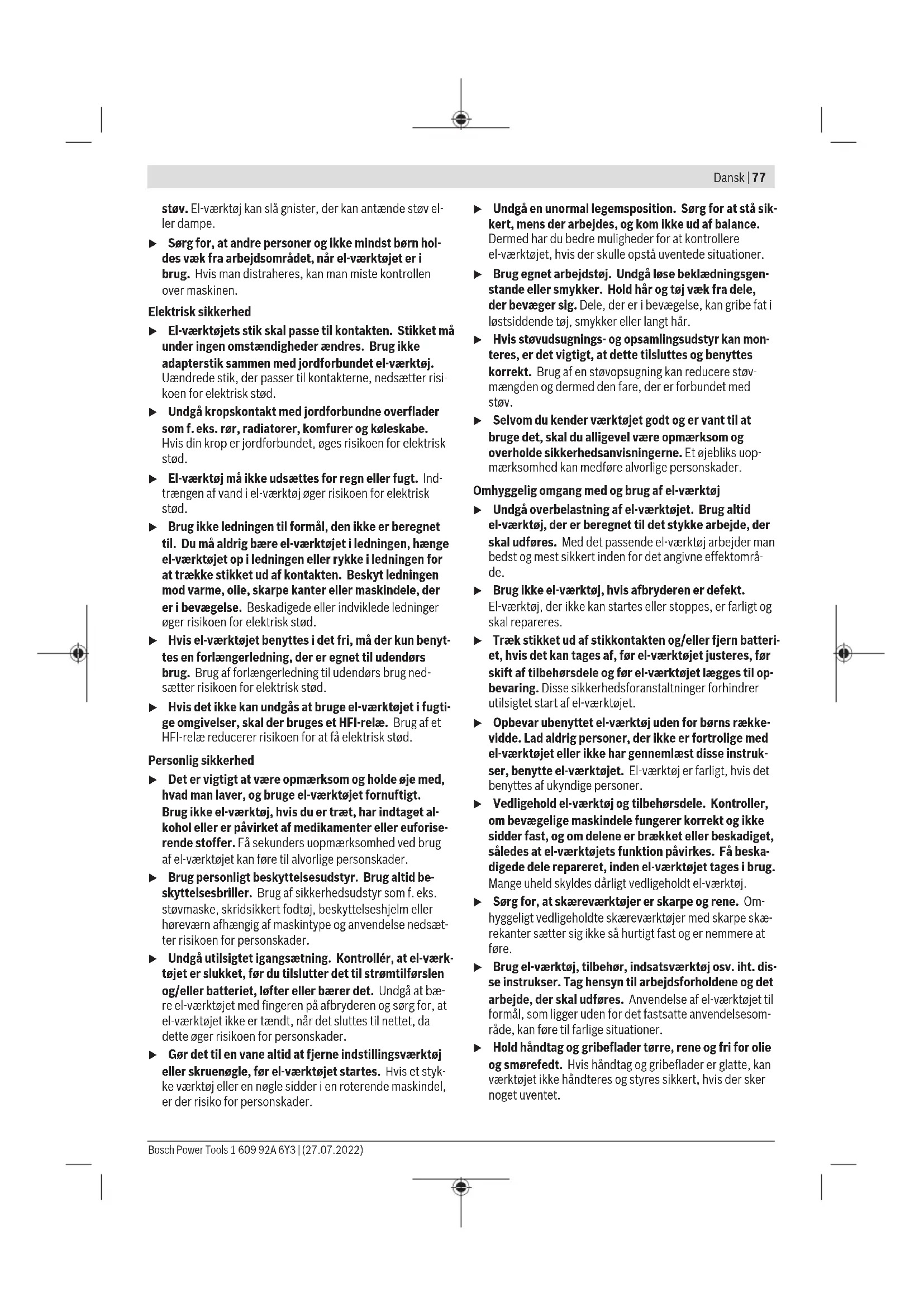 Dansk | 77

støv. El-værktøj kan slå gnister, der kan antænde støv eller dampe.

▶ Sørg for, at andre personer og ikke mindst børn holdes væk fra arbejdsområdet, når el-værktøjet er i brug. Hvis man distraheres, kan man miste kontrollen over maskinen.

Elektrisk sikkerhed

▶ El-værktøjets stik skal passe til kontakten. Stikket må under ingen omstændigheder ændres. Brug ikke adapterstik sammen med jordforbundet el-værktøj. Uændrede stik, der passer til kontakterne, nedsætter risikoen for elektrisk stød.

▶ Undgå kropskontakt med jordforbundne overflader som f. eks. rør, radiatorer, komfurer og køleskabe. Hvis din krop er jordforbundet, øges risikoen for elektrisk stød.

▶ El-værktøj må ikke udsættes for regn eller fugt. Indtrængen af vand i el-værktøj øger risikoen for elektrisk stød.

▶ Brug ikke ledningen til formål, den ikke er beregnet til. Du må aldrig bære el-værktøjet i ledningen, hænge el-værktøjet op i ledningen eller rykke i ledningen for at trække stikket ud af kontakten. Beskyt ledningen mod varme, olie, skarpe kanter eller maskindele, der er i bevægelse. Beskadigede eller indviklede ledninger øger risikoen for elektrisk stød.

▶ Hvis el-værktøjet benyttes i det fri, må der kun benyttes en forlængerledning, der er egnet til udendørs brug. Brug af forlængerledning til udendørs brug nedsætter risikoen for elektrisk stød.

▶ Hvis det ikke kan undgås at bruge el-værktøjet i fugtige omgivelser, skal der bruges et HFI-relæ. Brug af et HFI-relæ reducerer risikoen for at få elektrisk stød.

Personlig sikkerhed

▶ Det er vigtigt at være opmærksom og holde øje med, hvad man laver, og bruge el-værktøjet fornuftigt. Brug ikke el-værktøj, hvis du er træt, har indtaget alkohol eller er påvirket af medikamenter eller euforiserende stoffer. Få sekunders uopmærksomhed ved brug af el-værktøjet kan føre til alvorlige personskader.

▶ Brug personligt beskyttelsesudstyr. Brug altid beskyttelsesbriller. Brug af sikkerhedsudstyr som f. eks. støvmaske, skridsikkert fodtøj, beskyttelseshjelm eller høreværn afhængig af maskintype og anvendelse nedsætter risikoen for personskader.

▶ Undgå utilsigtet igangsætning. Kontrollér, at el-værktøjet er slukket, før du tilslutter det til strømtilførslen og/eller batteriet, løfter eller bærer det. Undgå at bære el-værktøjet med fingeren på afbryderen og sørg for, at el-værktøjet ikke er tændt, når det sluttes til nettet, da dette øger risikoen for personskader.

▶ Gør det til en vane altid at fjerne indstillingsværktøj eller skruenøgle, før el-værktøjet startes. Hvis et stykke værktøj eller en nøgle sidder i en roterende maskindel, er der risiko for personskader.

▶ Undgå en unormal legemsposition. Sørg for at stå sikkert, mens der arbejdes, og kom ikke ud af balance. Dermed har du bedre muligheder for at kontrollere el-værktøjet, hvis der skulle opstå uventede situationer.

▶ Brug egnet arbejdstøj. Undgå løse beklædningsgenstande eller smykker. Hold hår og tøj væk fra dele, der bevæger sig. Dele, der er i bevægelse, kan gribe fat i løstsiddende tøj, smykker eller langt hår.

▶ Hvis støvudsugnings- og opsamlingsudstyr kan monteres, er det vigtigt, at dette tilsluttes og benyttes korrekt. Brug af en støvopsugning kan reducere støvmængden og dermed den fare, der er forbundet med støv.

▶ Selvom du kender værktøjet godt og er vant til at bruge det, skal du alligevel være opmærksom og overholde sikkerhedsanvisningerne. Et øjebliks uopmærksomhed kan medføre alvorlige personskader.

Omhyggelig omgang med og brug af el-værktøj

▶ Undgå overbelastning af el-værktøjet. Brug altid el-værktøj, der er beregnet til det stykke arbejde, der skal udføres. Med det passende el-værktøj arbejder man bedst og mest sikkert inden for det angivne effektområde.

▶ Brug ikke el-værktøj, hvis afbryderen er defekt. El-værktøj, der ikke kan startes eller stoppes, er farligt og skal repareres.

▶ Træk stikket ud af stikkontakten og/eller fjern batteriet, hvis det kan tages af, før el-værktøjet justeres, før skift af tilbehørsdele og før el-værktøjet lægges til opbevaring. Disse sikkerhedsforanstaltninger forhindrer utilsigtet start af el-værktøjet.

▶ Opbevar ubenyttet el-værktøj uden for børns rækkevidde. Lad aldrig personer, der ikke er fortrolige med el-værktøjet eller ikke har gennemlæst disse instrukser, benytte el-værktøjet. El-værktøj er farligt, hvis det benyttes af ukyndige personer.

▶ Vedligehold el-værktøj og tilbehørsdele. Kontroller, om bevægelige maskindele fungerer korrekt og ikke sidder fast, og om delene er brækket eller beskadiget, således at el-værktøjets funktion påvirkes. Få beskadigede dele repareret, inden el-værktøjet tages i brug. Mange uheld skyldes dårligt vedligeholdt el-værktøj.

▶ Sørg for, at skæreværktøjer er skarpe og rene. Omhyggeligt vedligeholdte skæreværktøjer med skarpe skærekanter sætter sig ikke så hurtigt fast og er nemmere at føre.

▶ Brug el-værktøj, tilbehør, indsatsværktøj osv. iht. disse instrukser. Tag hensyn til arbejdsforholdene og det arbejde, der skal udføres. Anvendelse af el-værktøjet til formål, som ligger uden for det fastsatte anvendelsesområde, kan føre til farlige situationer.

▶ Hold håndtag og gribeflader tørre, rene og fri for olie og smørefedt. Hvis håndtag og gribeflader er glatte, kan værktøjet ikke håndteres og styres sikkert, hvis der sker noget uventet.

Bosch Power Tools 1 609 92A 6Y3 | (27.07.2022)